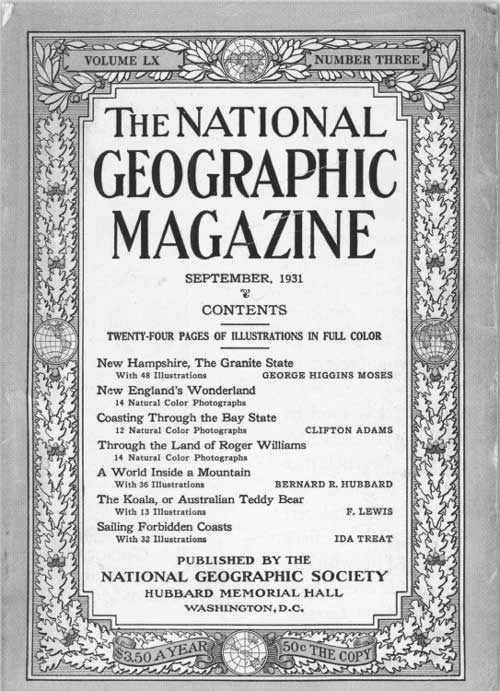 VOLUME LX

NUMBER THREE

THE NATIONAL GEOGRAPHIC MAGAZINE

SEPTEMBER, 1931

CONTENTS

TWENTY-FOUR PAGES OF ILLUSTRATIONS IN FULL COLOR

New Hampshire, The Granite State
With 48 Illustrations GEORGE HIGGINS MOSES

New England's Wonderland
14 Natural Color Photographs

Coasting Through the Bay State
12 Natural Color Photographs CLIFTON ADAMS

Through the Land of Roger Williams
14 Natural Color Photographs

A World Inside a Mountain
With 36 Illustrations BERNARD R. HUBBARD

The Koala, or Australian Teddy Bear
With 13 Illustrations F. LEWIS

Sailing Forbidden Coasts
With 32 Illustrations IDA TREAT

PUBLISHED BY THE
NATIONAL GEOGRAPHIC SOCIETY
HUBBARD MEMORIAL HALL
WASHINGTON, D.C.

$3.50 A YEAR

50c THE COPY